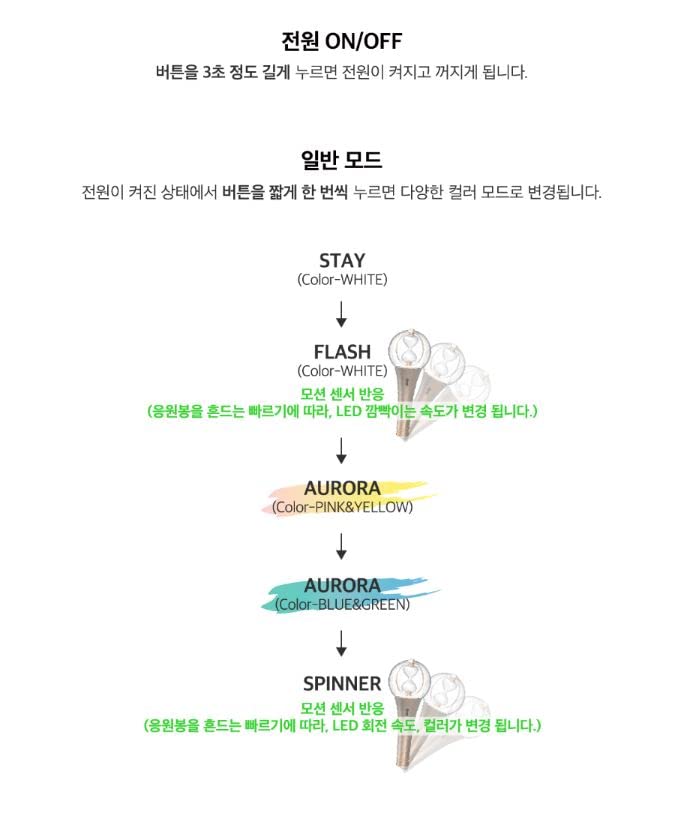 전원 ON/OFF

버튼을 3초 정도 길게 누르면 전원이 켜지고 꺼지게 됩니다.

일반 모드

전원이 켜진 상태에서 버튼을 짧게 한 번씩 누르면 다양한 컬러 모드로 변경됩니다.

STAY
(Color-WHITE)

↓

FLASH
(Color-WHITE)
모션 센서 반응
(응원봉을 흔드는 빠르기에 따라, LED 깜빡이는 속도가 변경 됩니다.)

↓

AURORA
(Color-PINK&YELLOW)

↓

AURORA
(Color-BLUE&GREEN)

↓

SPINNER
모션 센서 반응
(응원봉을 흔드는 빠르기에 따라, LED 회전 속도, 컬러가 변경 됩니다.)